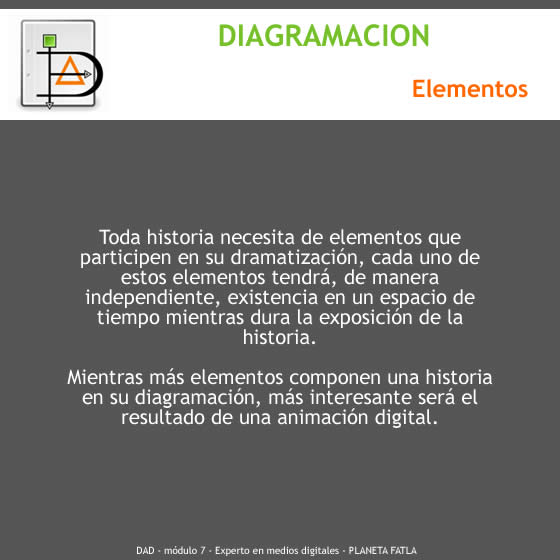 DIAGRAMACION

Elementos

Toda historia necesita de elementos que participen en su dramatización, cada uno de estos elementos tendrá, de manera independiente, existencia en un espacio de tiempo mientras dura la exposición de la historia.

Mientras más elementos componen una historia en su diagramación, más interesante será el resultado de una animación digital.

DAD - módulo 7 - Experto en medios digitales - PLANETA FATLA